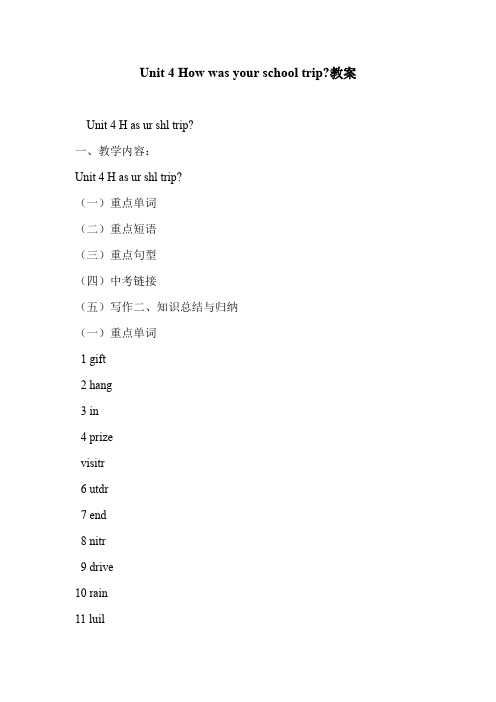 Unit 4 How was your school trip?教案

Unit 4 H as ur shl trip?

一、教学内容：

Unit 4 H as ur shl trip?

（一）重点单词

（二）重点短语

（三）重点句型

（四）中考链接

（五）写作二、知识总结与归纳

（一）重点单词

1 gift

2 hang

3 in

4 prize

visitr

6 utdr

7 end

8 nitr

9 drive

10 rain

11 luil